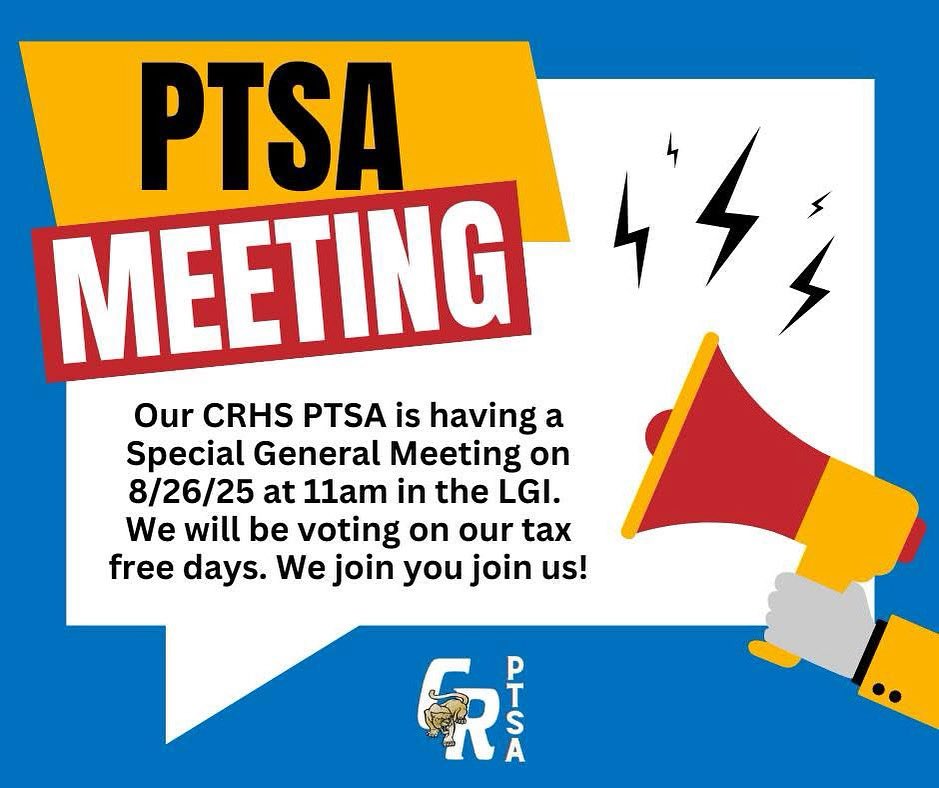 PTSA

MEETING

Our CRHS PTSA is having a Special General Meeting on 8/26/25 at 11am in the LGI. We will be voting on our tax free days. We join you join us!

CR
PTSA